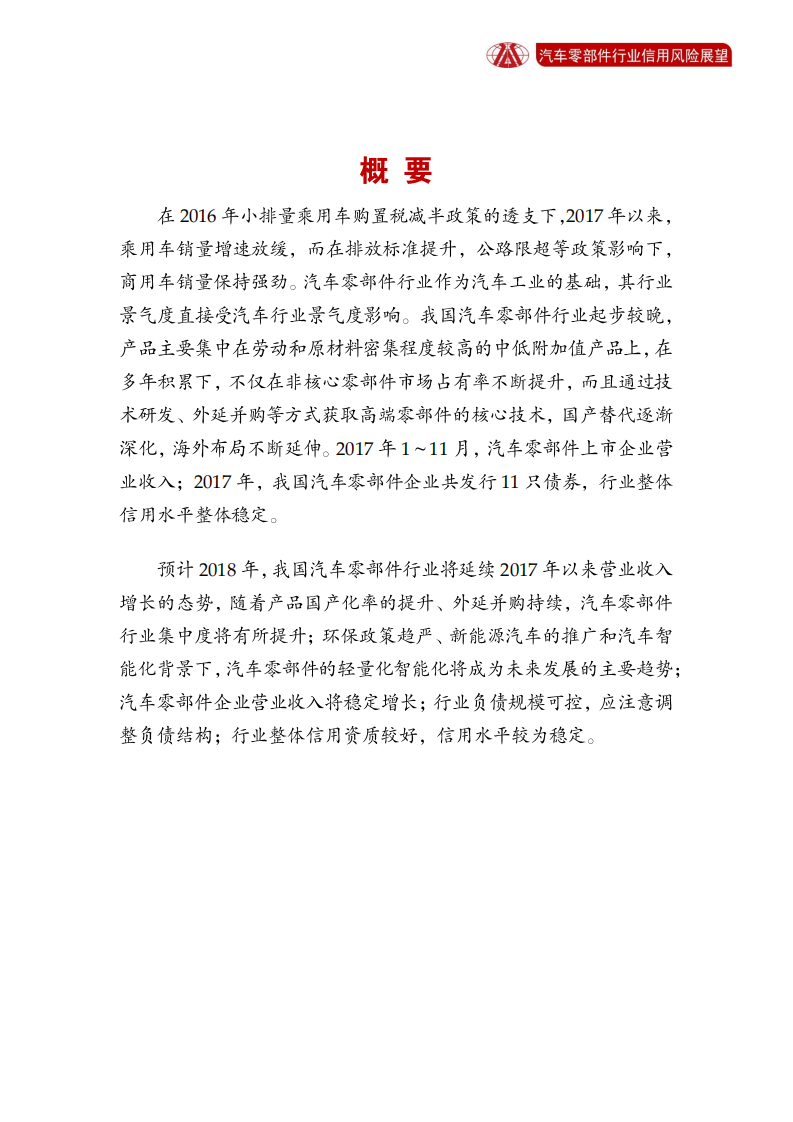 汽车零部件行业信用风险展望

概 要

在 2016 年小排量乘用车购置税减半政策的透支下，2017 年以来，乘用车销量增速放缓，而在排放标准提升，公路限超等政策影响下，商用车销量保持强劲。汽车零部件行业作为汽车工业的基础，其行业景气度直接受汽车行业景气度影响。我国汽车零部件行业起步较晚，产品主要集中在劳动和原材料密集程度较高的中低附加值产品上，在多年积累下，不仅在非核心零部件市场占有率不断提升，而且通过技术研发、外延并购等方式获取高端零部件的核心技术，国产替代逐渐深化，海外布局不断延伸。2017 年 1～11 月，汽车零部件上市企业营业收入；2017 年，我国汽车零部件企业共发行 11 只债券，行业整体信用水平整体稳定。

预计 2018 年，我国汽车零部件行业将延续 2017 年以来营业收入增长的态势，随着产品国产化率的提升、外延并购持续，汽车零部件行业集中度将有所提升；环保政策趋严、新能源汽车的推广和汽车智能化背景下，汽车零部件的轻量化智能化将成为未来发展的主要趋势；汽车零部件企业营业收入将稳定增长；行业负债规模可控，应注意调整负债结构；行业整体信用资质较好，信用水平较为稳定。